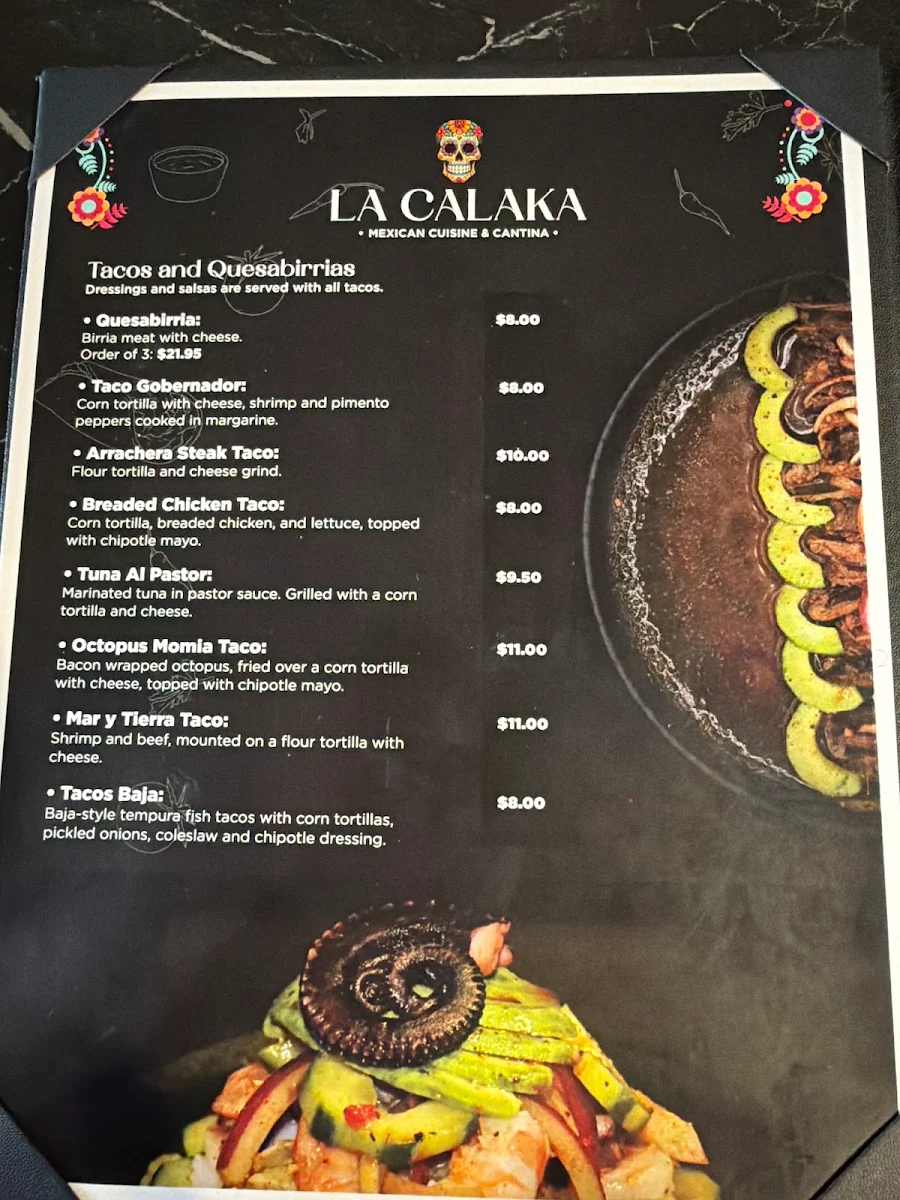 LA CALAKA
• MEXICAN CUISINE & CANTINA •

Tacos and Quesabirrias
Dressings and salsas are served with all tacos.

• Quesabirria: $8.00
Birria meat with cheese.
Order of 3: $21.95

• Taco Gobernador: $8.00
Corn tortilla with cheese, shrimp and pimento peppers cooked in margarine.

• Arrachera Steak Taco: $10.00
Flour tortilla and cheese grind.

• Breaded Chicken Taco: $8.00
Corn tortilla, breaded chicken, and lettuce, topped with chipotle mayo.

• Tuna Al Pastor: $9.50
Marinated tuna in pastor sauce. Grilled with a corn tortilla and cheese.

• Octopus Momia Taco: $11.00
Bacon wrapped octopus, fried over a corn tortilla with cheese, topped with chipotle mayo.

• Mar y Tierra Taco: $11.00
Shrimp and beef, mounted on a flour tortilla with cheese.

• Tacos Baja: $8.00
Baja-style tempura fish tacos with corn tortillas, pickled onions, coleslaw and chipotle dressing.